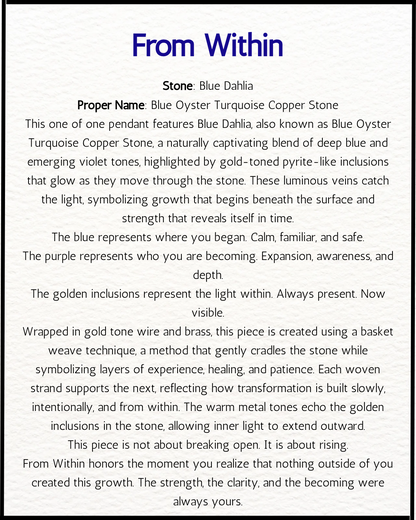 From Within

Stone: Blue Dahlia

Proper Name: Blue Oyster Turquoise Copper Stone

This one of one pendant features Blue Dahlia, also known as Blue Oyster Turquoise Copper Stone, a naturally captivating blend of deep blue and emerging violet tones, highlighted by gold-toned pyrite-like inclusions that glow as they move through the stone. These luminous veins catch the light, symbolizing growth that begins beneath the surface and strength that reveals itself in time.

The blue represents where you began. Calm, familiar, and safe.

The purple represents who you are becoming. Expansion, awareness, and depth.

The golden inclusions represent the light within. Always present. Now visible.

Wrapped in gold tone wire and brass, this piece is created using a basket weave technique, a method that gently cradles the stone while symbolizing layers of experience, healing, and patience. Each woven strand supports the next, reflecting how transformation is built slowly, intentionally, and from within. The warm metal tones echo the golden inclusions in the stone, allowing inner light to extend outward.

This piece is not about breaking open. It is about rising.

From Within honors the moment you realize that nothing outside of you created this growth. The strength, the clarity, and the becoming were always yours.